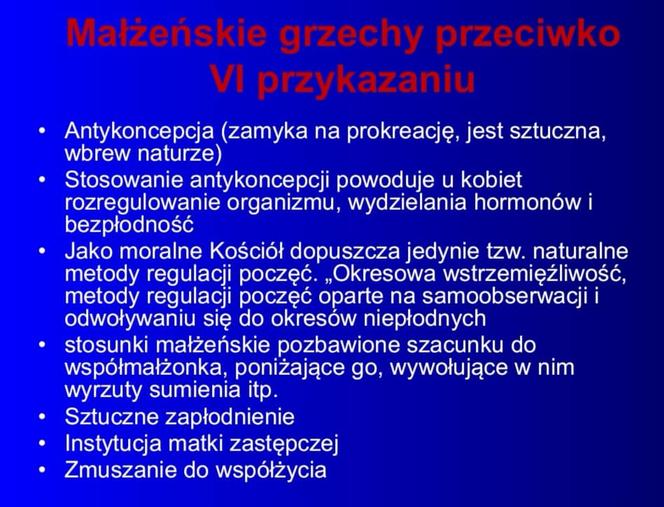 Małżeńskie grzechy przeciwko VI przykazaniu

• Antykoncepcja (zamyka na prokreację, jest sztuczna, wbrew naturze)
• Stosowanie antykoncepcji powoduje u kobiet rozregulowanie organizmu, wydzielania hormonów i bezpłodność
• Jako moralne Kościół dopuszcza jedynie tzw. naturalne metody regulacji poczęć. „Okresowa wstrzemięźliwość, metody regulacji poczęć oparte na samoobserwacji i odwoływaniu się do okresów niepłodnych
• stosunki małżeńskie pozbawione szacunku do współmałżonka, poniżające go, wywołujące w nim wyrzuty sumienia itp.
• Sztuczne zapłodnienie
• Instytucja matki zastępczej
• Zmuszanie do współżycia